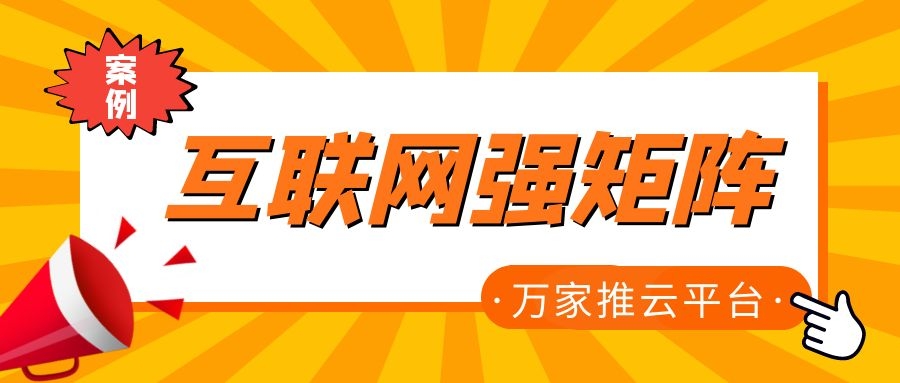 案例

互联网强矩阵

·万家推云平台·